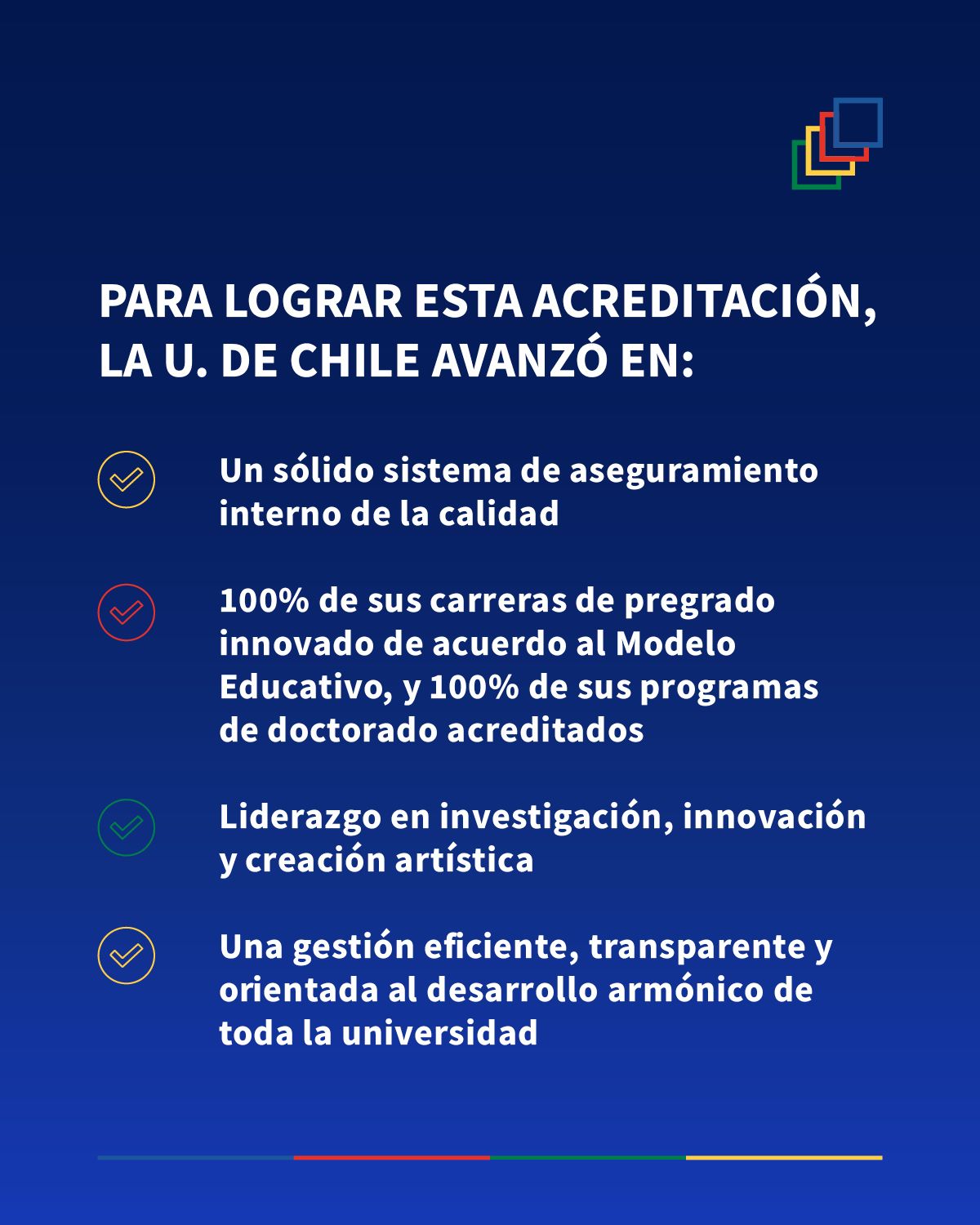 PARA LOGRAR ESTA ACREDITACIÓN, LA U. DE CHILE AVANZÓ EN:

Un sólido sistema de aseguramiento interno de la calidad

100% de sus carreras de pregrado innovado de acuerdo al Modelo Educativo, y 100% de sus programas de doctorado acreditados

Liderazgo en investigación, innovación y creación artística

Una gestión eficiente, transparente y orientada al desarrollo armónico de toda la universidad